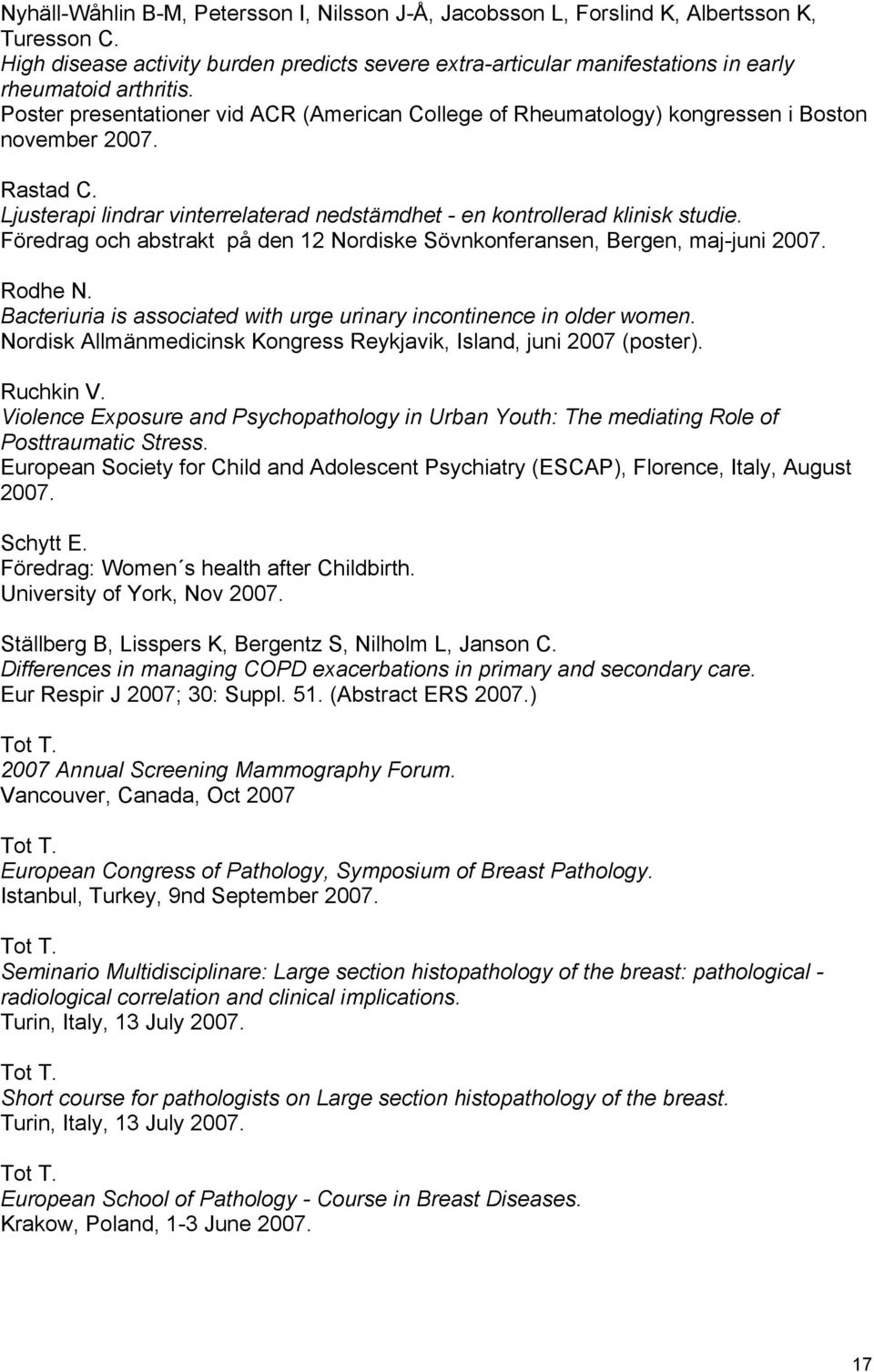 Nyhäll-Wåhlin B-M, Petersson I, Nilsson J-Å, Jacobsson L, Forslind K, Albertsson K, Turesson C.
High disease activity burden predicts severe extra-articular manifestations in early rheumatoid arthritis.
Poster presentationer vid ACR (American College of Rheumatology) kongressen i Boston november 2007.

Rastad C.
Ljusterapi lindrar vinterrelaterad nedstämdhet - en kontrollerad klinisk studie.
Föredrag och abstrakt på den 12 Nordiske Sövnkonferansen, Bergen, maj-juni 2007.

Rodhe N.
Bacteriuria is associated with urge urinary incontinence in older women.
Nordisk Allmänmedicinsk Kongress Reykjavik, Island, juni 2007 (poster).

Ruchkin V.
Violence Exposure and Psychopathology in Urban Youth: The mediating Role of Posttraumatic Stress.
European Society for Child and Adolescent Psychiatry (ESCAP), Florence, Italy, August 2007.

Schytt E.
Föredrag: Women´s health after Childbirth.
University of York, Nov 2007.

Ställberg B, Lisspers K, Bergentz S, Nilholm L, Janson C.
Differences in managing COPD exacerbations in primary and secondary care.
Eur Respir J 2007; 30: Suppl. 51. (Abstract ERS 2007.)

Tot T.
2007 Annual Screening Mammography Forum.
Vancouver, Canada, Oct 2007

Tot T.
European Congress of Pathology, Symposium of Breast Pathology.
Istanbul, Turkey, 9nd September 2007.

Tot T.
Seminario Multidisciplinare: Large section histopathology of the breast: pathological - radiological correlation and clinical implications.
Turin, Italy, 13 July 2007.

Tot T.
Short course for pathologists on Large section histopathology of the breast.
Turin, Italy, 13 July 2007.

Tot T.
European School of Pathology - Course in Breast Diseases.
Krakow, Poland, 1-3 June 2007.

17